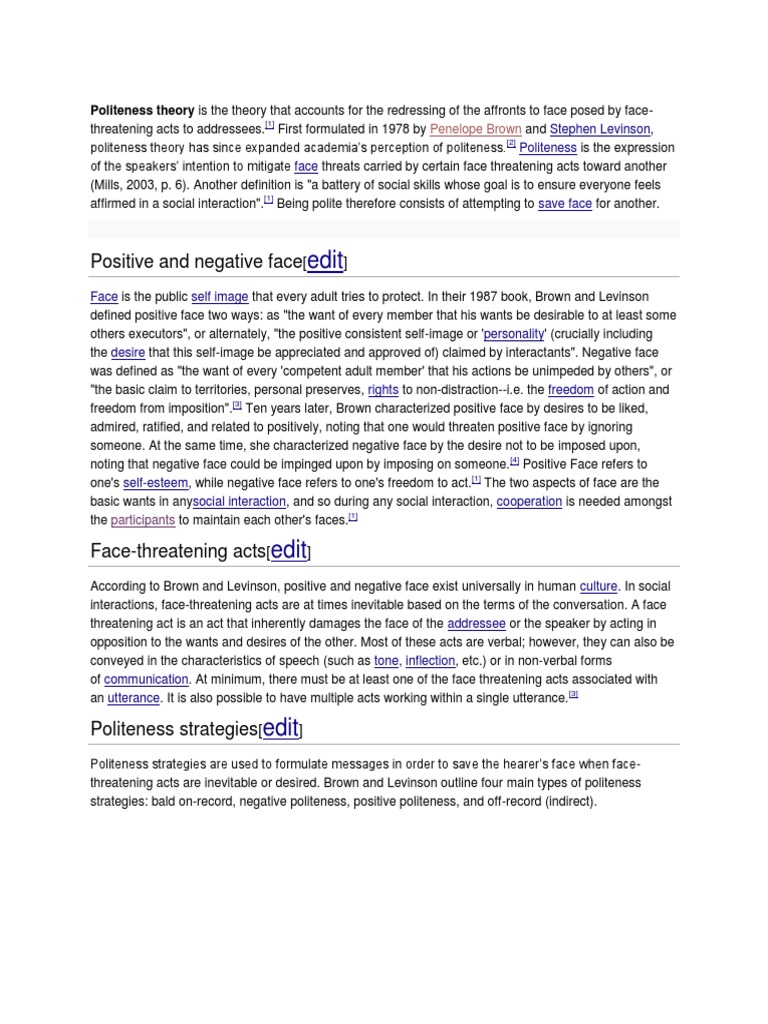 **Politeness theory** is the theory that accounts for the redressing of the affronts to face posed by face-threatening acts to addressees.[1] First formulated in 1978 by Penelope Brown and Stephen Levinson, politeness theory has since expanded academia's perception of politeness.[2] Politeness is the expression of the speakers' intention to mitigate face threats carried by certain face threatening acts toward another (Mills, 2003, p. 6). Another definition is "a battery of social skills whose goal is to ensure everyone feels affirmed in a social interaction".[1] Being polite therefore consists of attempting to save face for another.

Positive and negative face[edit]

Face is the public self image that every adult tries to protect. In their 1987 book, Brown and Levinson defined positive face two ways: as "the want of every member that his wants be desirable to at least some others executors", or alternately, "the positive consistent self-image or 'personality' (crucially including the desire that this self-image be appreciated and approved of) claimed by interactants". Negative face was defined as "the want of every 'competent adult member' that his actions be unimpeded by others", or "the basic claim to territories, personal preserves, rights to non-distraction--i.e. the freedom of action and freedom from imposition".[3] Ten years later, Brown characterized positive face by desires to be liked, admired, ratified, and related to positively, noting that one would threaten positive face by ignoring someone. At the same time, she characterized negative face by the desire not to be imposed upon, noting that negative face could be impinged upon by imposing on someone.[4] Positive Face refers to one's self-esteem, while negative face refers to one's freedom to act.[1] The two aspects of face are the basic wants in anysocial interaction, and so during any social interaction, cooperation is needed amongst the participants to maintain each other's faces.[1]

Face-threatening acts[edit]

According to Brown and Levinson, positive and negative face exist universally in human culture. In social interactions, face-threatening acts are at times inevitable based on the terms of the conversation. A face threatening act is an act that inherently damages the face of the addressee or the speaker by acting in opposition to the wants and desires of the other. Most of these acts are verbal; however, they can also be conveyed in the characteristics of speech (such as tone, inflection, etc.) or in non-verbal forms of communication. At minimum, there must be at least one of the face threatening acts associated with an utterance. It is also possible to have multiple acts working within a single utterance.[3]

Politeness strategies[edit]

Politeness strategies are used to formulate messages in order to save the hearer's face when face-threatening acts are inevitable or desired. Brown and Levinson outline four main types of politeness strategies: bald on-record, negative politeness, positive politeness, and off-record (indirect).